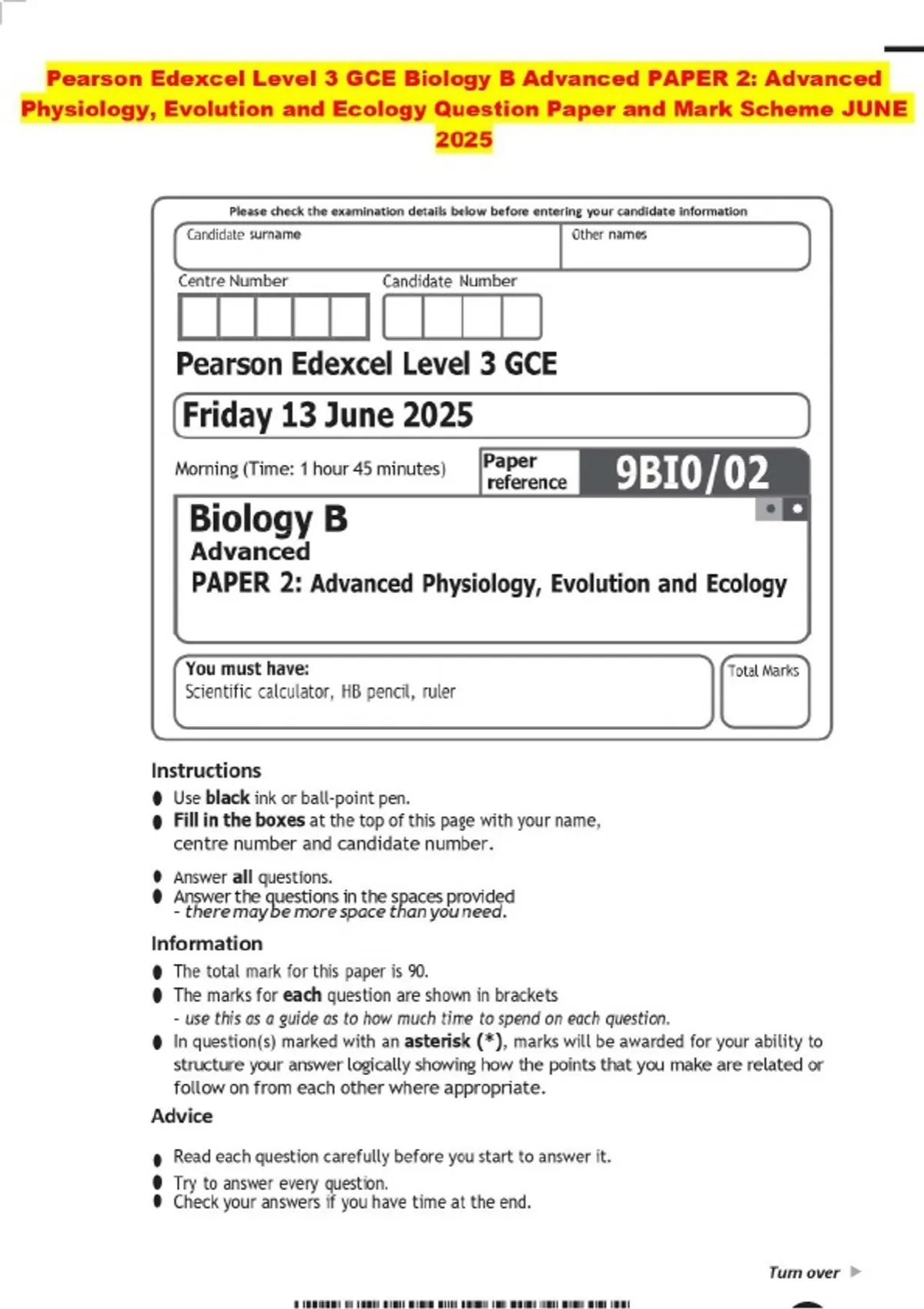 Pearson Edexcel Level 3 GCE Biology B Advanced PAPER 2: Advanced Physiology, Evolution and Ecology Question Paper and Mark Scheme JUNE 2025

Please check the examination details below before entering your candidate information

Candidate surname

Other names

Centre Number

Candidate Number

Pearson Edexcel Level 3 GCE

Friday 13 June 2025

Morning (Time: 1 hour 45 minutes)

Paper reference

9BI0/02

Biology B

Advanced

PAPER 2: Advanced Physiology, Evolution and Ecology

You must have:
Scientific calculator, HB pencil, ruler

Total Marks

Instructions

• Use black ink or ball-point pen.
• Fill in the boxes at the top of this page with your name, centre number and candidate number.
• Answer all questions.
• Answer the questions in the spaces provided - there may be more space than you need.

Information

• The total mark for this paper is 90.
• The marks for each question are shown in brackets - use this as a guide as to how much time to spend on each question.
• In question(s) marked with an asterisk (*), marks will be awarded for your ability to structure your answer logically showing how the points that you make are related or follow on from each other where appropriate.

Advice

• Read each question carefully before you start to answer it.
• Try to answer every question.
• Check your answers if you have time at the end.

Turn over